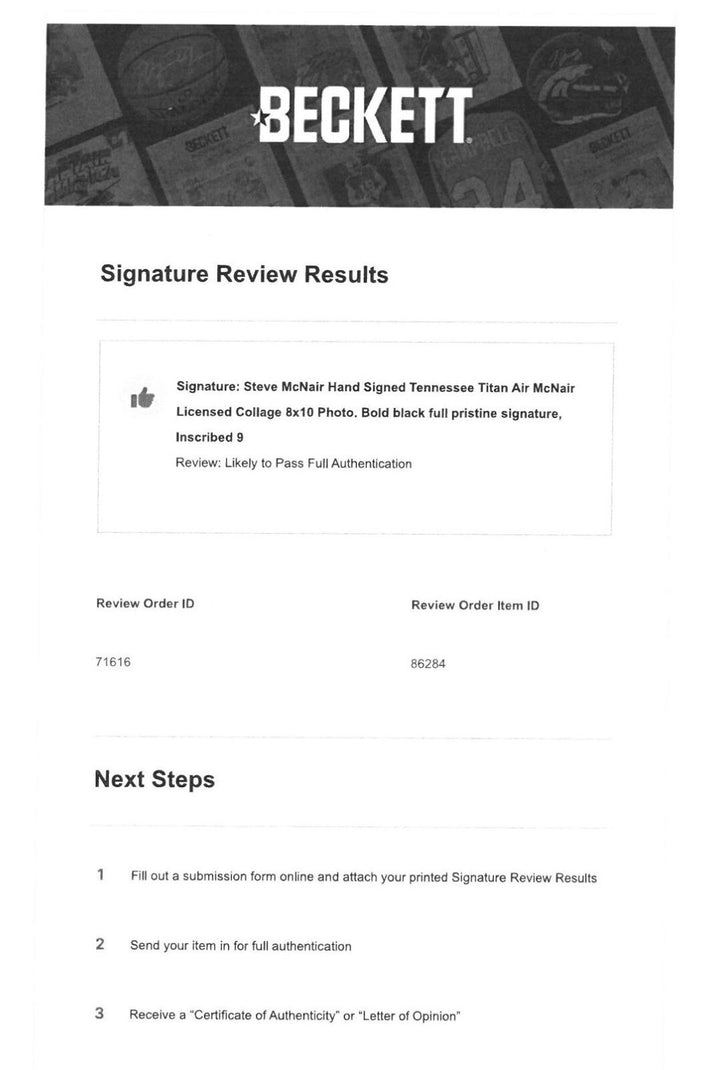 BECKETT

Signature Review Results

Signature: Steve McNair Hand Signed Tennessee Titan Air McNair Licensed Collage 8x10 Photo. Bold black full pristine signature, Inscribed 9

Review: Likely to Pass Full Authentication

Review Order ID

71616

Review Order Item ID

86284

Next Steps

1 Fill out a submission form online and attach your printed Signature Review Results

2 Send your item in for full authentication

3 Receive a "Certificate of Authenticity" or "Letter of Opinion"